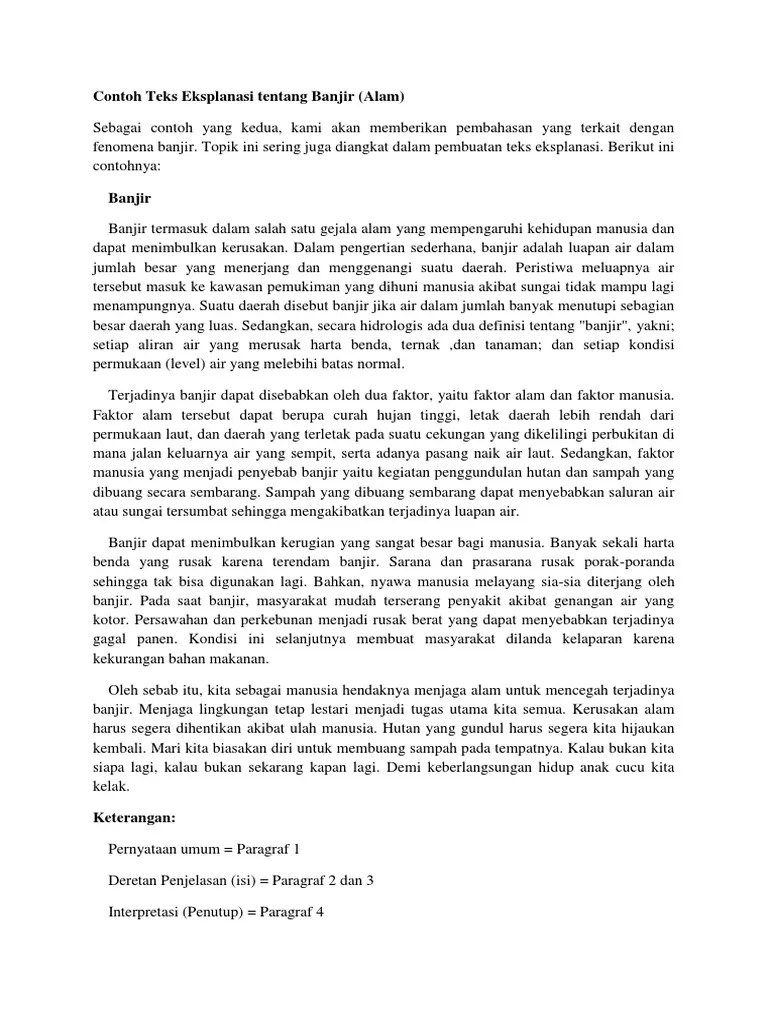 Contoh Teks Eksplanasi tentang Banjir (Alam)

Sebagai contoh yang kedua, kami akan memberikan pembahasan yang terkait dengan fenomena banjir. Topik ini sering juga diangkat dalam pembuatan teks eksplanasi. Berikut ini contohnya:

Banjir

Banjir termasuk dalam salah satu gejala alam yang mempengaruhi kehidupan manusia dan dapat menimbulkan kerusakan. Dalam pengertian sederhana, banjir adalah luapan air dalam jumlah besar yang menerjang dan menggenangi suatu daerah. Peristiwa meluapnya air tersebut masuk ke kawasan pemukiman yang dihuni manusia akibat sungai tidak mampu lagi menampungnya. Suatu daerah disebut banjir jika air dalam jumlah banyak menutupi sebagian besar daerah yang luas. Sedangkan, secara hidrologis ada dua definisi tentang "banjir", yakni; setiap aliran air yang merusak harta benda, ternak ,dan tanaman; dan setiap kondisi permukaan (level) air yang melebihi batas normal.

Terjadinya banjir dapat disebabkan oleh dua faktor, yaitu faktor alam dan faktor manusia. Faktor alam tersebut dapat berupa curah hujan tinggi, letak daerah lebih rendah dari permukaan laut, dan daerah yang terletak pada suatu cekungan yang dikelilingi perbukitan di mana jalan keluarnya air yang sempit, serta adanya pasang naik air laut. Sedangkan, faktor manusia yang menjadi penyebab banjir yaitu kegiatan penggundulan hutan dan sampah yang dibuang secara sembarang. Sampah yang dibuang sembarang dapat menyebabkan saluran air atau sungai tersumbat sehingga mengakibatkan terjadinya luapan air.

Banjir dapat menimbulkan kerugian yang sangat besar bagi manusia. Banyak sekali harta benda yang rusak karena terendam banjir. Sarana dan prasarana rusak porak-poranda sehingga tak bisa digunakan lagi. Bahkan, nyawa manusia melayang sia-sia diterjang oleh banjir. Pada saat banjir, masyarakat mudah terserang penyakit akibat genangan air yang kotor. Persawahan dan perkebunan menjadi rusak berat yang dapat menyebabkan terjadinya gagal panen. Kondisi ini selanjutnya membuat masyarakat dilanda kelaparan karena kekurangan bahan makanan.

Oleh sebab itu, kita sebagai manusia hendaknya menjaga alam untuk mencegah terjadinya banjir. Menjaga lingkungan tetap lestari menjadi tugas utama kita semua. Kerusakan alam harus segera dihentikan akibat ulah manusia. Hutan yang gundul harus segera kita hijaukan kembali. Mari kita biasakan diri untuk membuang sampah pada tempatnya. Kalau bukan kita siapa lagi, kalau bukan sekarang kapan lagi. Demi keberlangsungan hidup anak cucu kita kelak.

Keterangan:

Pernyataan umum = Paragraf 1

Deretan Penjelasan (isi) = Paragraf 2 dan 3

Interpretasi (Penutup) = Paragraf 4